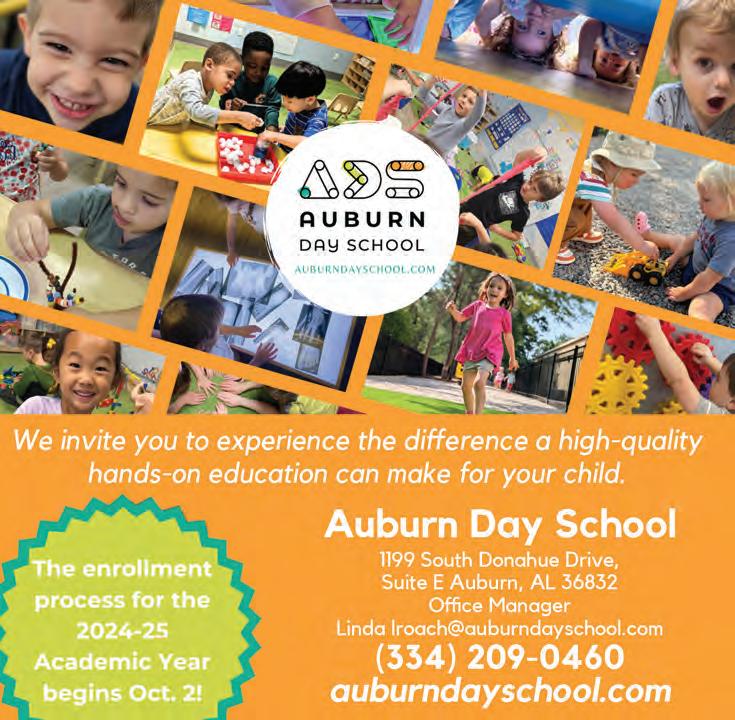 ADS
AUBURN
DAY SCHOOL
AUBURNDAYSCHOOL.COM

We invite you to experience the difference a high-quality hands-on education can make for your child.

The enrollment process for the 2024-25 Academic Year begins Oct. 2!

Auburn Day School
1199 South Donahue Drive,
Suite E Auburn, AL 36832
Office Manager
Linda lroach@auburndayschool.com
(334) 209-0460
auburndayschool.com